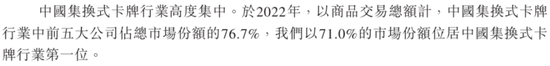 中國集換式卡牌行業高度集中。於2022年，以商品交易總額計，中國集換式卡牌行業中前五大公司佔總市場份額的76.7%，我們以71.0%的市場份額位居中國集換式卡牌行業第一位。